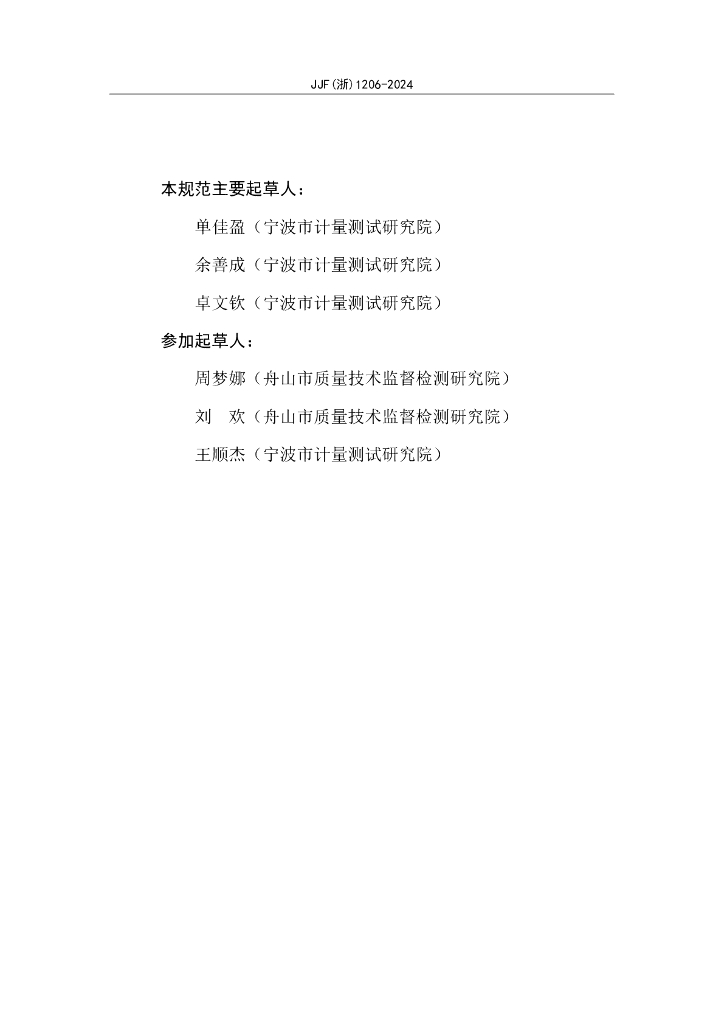 JJF(浙)1206-2024

本规范主要起草人：

单佳盈（宁波市计量测试研究院）

余善成（宁波市计量测试研究院）

卓文钦（宁波市计量测试研究院）

参加起草人：

周梦娜（舟山市质量技术监督检测研究院）

刘 欢（舟山市质量技术监督检测研究院）

王顺杰（宁波市计量测试研究院）